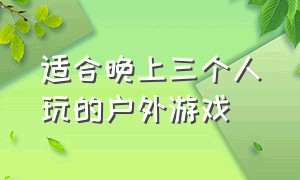 适合晚上三个人玩的户外游戏